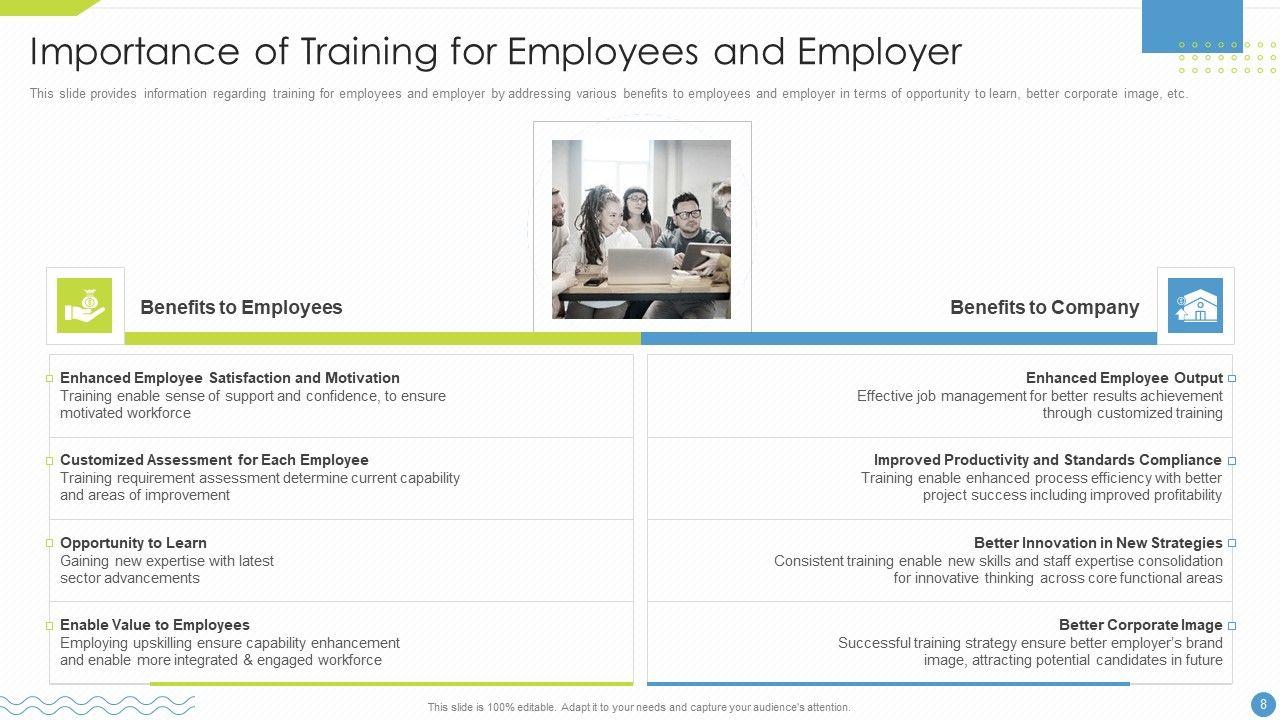 Importance of Training for Employees and Employer

This slide provides information regarding training for employees and employer by addressing various benefits to employees and employer in terms of opportunity to learn, better corporate image, etc.

Benefits to Employees

Enhanced Employee Satisfaction and Motivation
Training enable sense of support and confidence, to ensure motivated workforce

Customized Assessment for Each Employee
Training requirement assessment determine current capability and areas of improvement

Opportunity to Learn
Gaining new expertise with latest sector advancements

Enable Value to Employees
Employing upskilling ensure capability enhancement and enable more integrated & engaged workforce

Benefits to Company

Enhanced Employee Output
Effective job management for better results achievement through customized training

Improved Productivity and Standards Compliance
Training enable enhanced process efficiency with better project success including improved profitability

Better Innovation in New Strategies
Consistent training enable new skills and staff expertise consolidation for innovative thinking across core functional areas

Better Corporate Image
Successful training strategy ensure better employer's brand image, attracting potential candidates in future

This slide is 100% editable. Adapt it to your needs and capture your audience's attention.

8